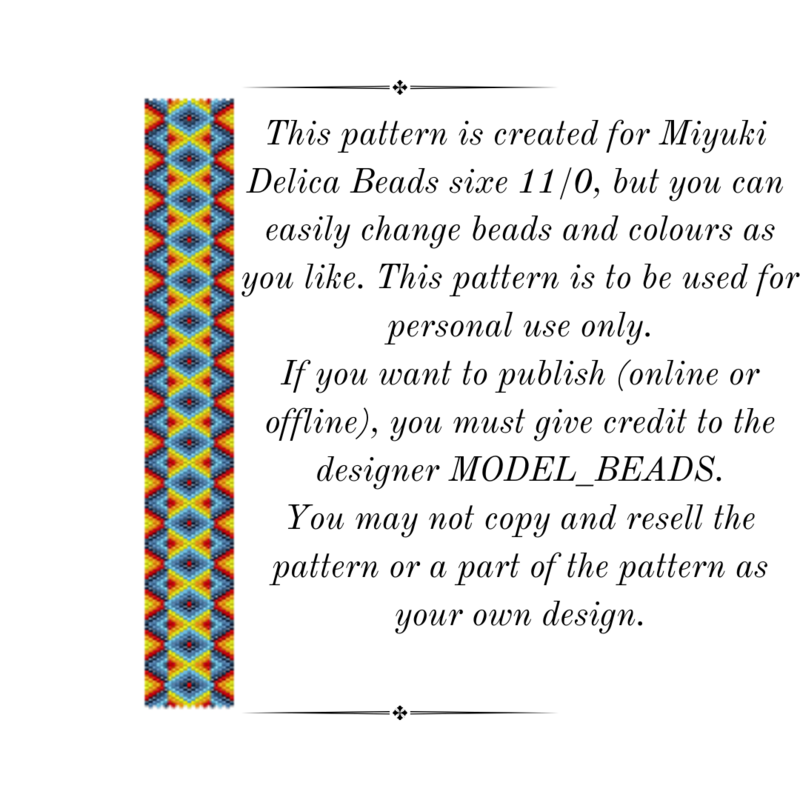 This pattern is created for Miyuki Delica Beads sixe 11/0, but you can easily change beads and colours as you like. This pattern is to be used for personal use only.

If you want to publish (online or offline), you must give credit to the designer MODEL_BEADS.

You may not copy and resell the pattern or a part of the pattern as your own design.